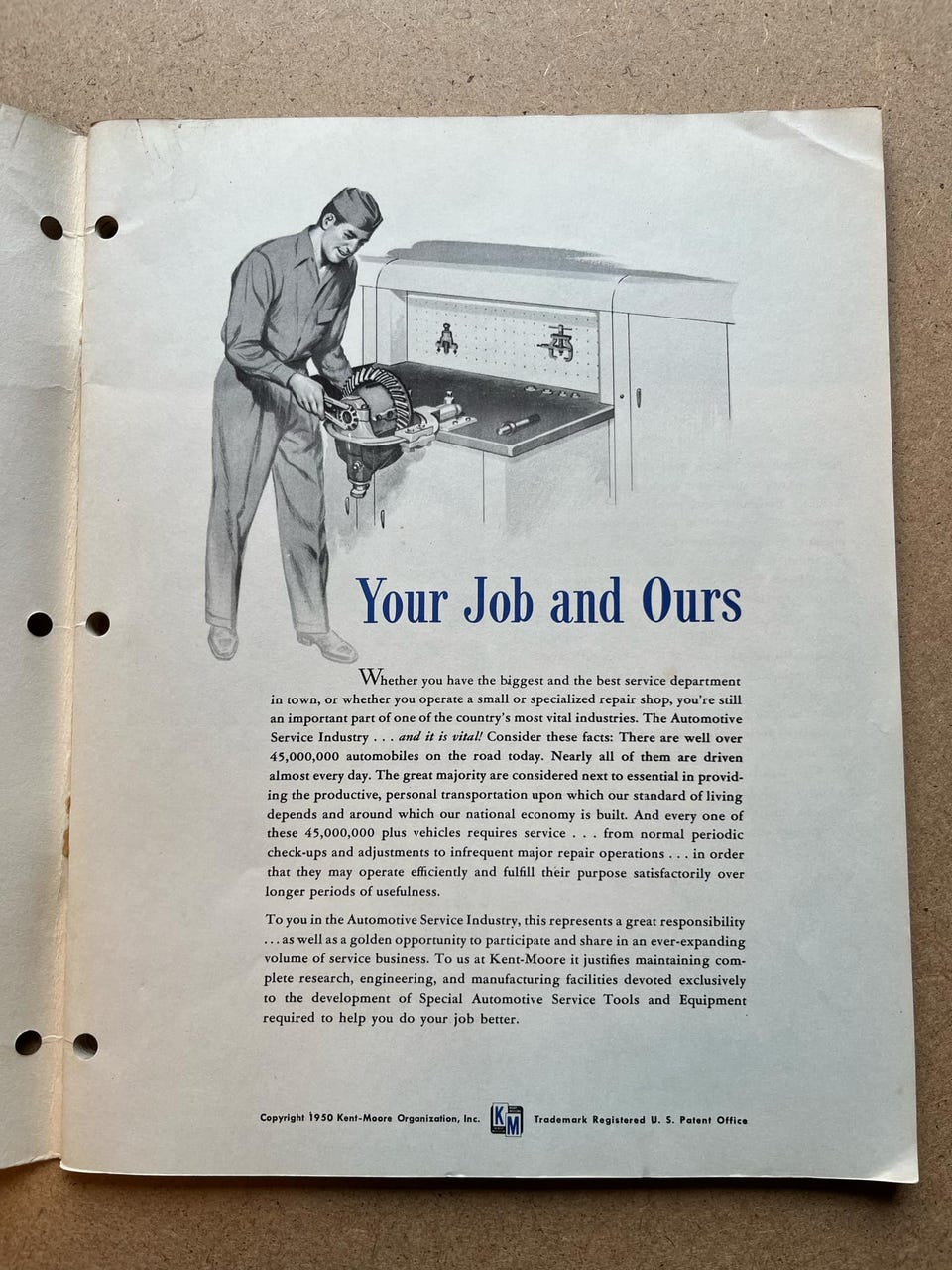 Your Job and Ours

Whether you have the biggest and the best service department in town, or whether you operate a small or specialized repair shop, you're still an important part of one of the country's most vital industries. The Automotive Service Industry . . . and it is vital! Consider these facts: There are well over 45,000,000 automobiles on the road today. Nearly all of them are driven almost every day. The great majority are considered next to essential in providing the productive, personal transportation upon which our standard of living depends and around which our national economy is built. And every one of these 45,000,000 plus vehicles requires service . . . from normal periodic check-ups and adjustments to infrequent major repair operations . . . in order that they may operate efficiently and fulfill their purpose satisfactorily over longer periods of usefulness.

To you in the Automotive Service Industry, this represents a great responsibility . . . as well as a golden opportunity to participate and share in an ever-expanding volume of service business. To us at Kent-Moore it justifies maintaining complete research, engineering, and manufacturing facilities devoted exclusively to the development of Special Automotive Service Tools and Equipment required to help you do your job better.

Copyright 1950 Kent-Moore Organization, Inc. KM Trademark Registered U. S. Patent Office